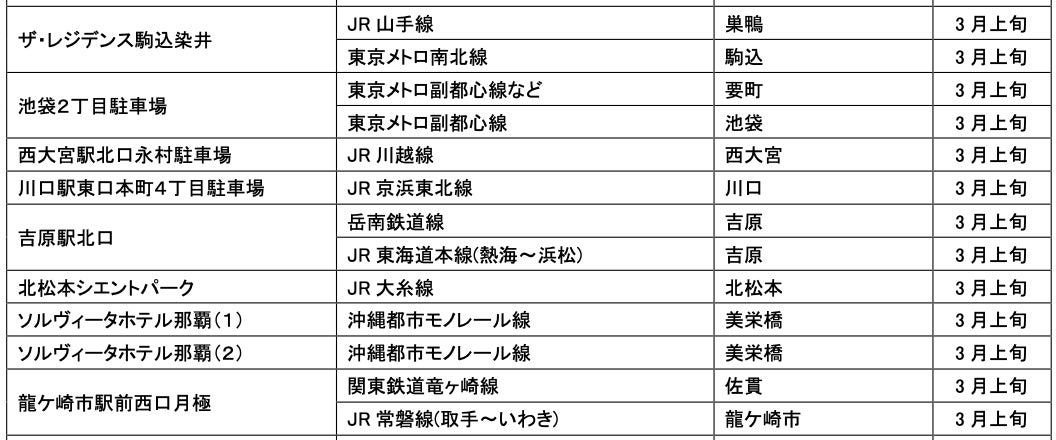 | ザ・レジデンス駒込染井 | JR山手線 | 巣鴨 | 3月上旬 |
|---|---|---|---|
|  | 東京メトロ南北線 | 駒込 | 3月上旬 |
| 池袋2丁目駐車場 | 東京メトロ副都心線など | 要町 | 3月上旬 |
|  | 東京メトロ副都心線 | 池袋 | 3月上旬 |
| 西大宮駅北口永村駐車場 | JR川越線 | 西大宮 | 3月上旬 |
| 川口駅東口本町4丁目駐車場 | JR京浜東北線 | 川口 | 3月上旬 |
| 吉原駅北口 | 岳南鉄道線 | 吉原 | 3月上旬 |
|  | JR東海道本線(熱海～浜松) | 吉原 | 3月上旬 |
| 北松本シエントパーク | JR大糸線 | 北松本 | 3月上旬 |
| ソルヴィータホテル那覇(1) | 沖縄都市モノレール線 | 美栄橋 | 3月上旬 |
| ソルヴィータホテル那覇(2) | 沖縄都市モノレール線 | 美栄橋 | 3月上旬 |
| 龍ケ崎市駅前西口月極 | 関東鉄道竜ヶ崎線 | 佐貫 | 3月上旬 |
|  | JR常磐線(取手～いわき) | 龍ケ崎市 | 3月上旬 |